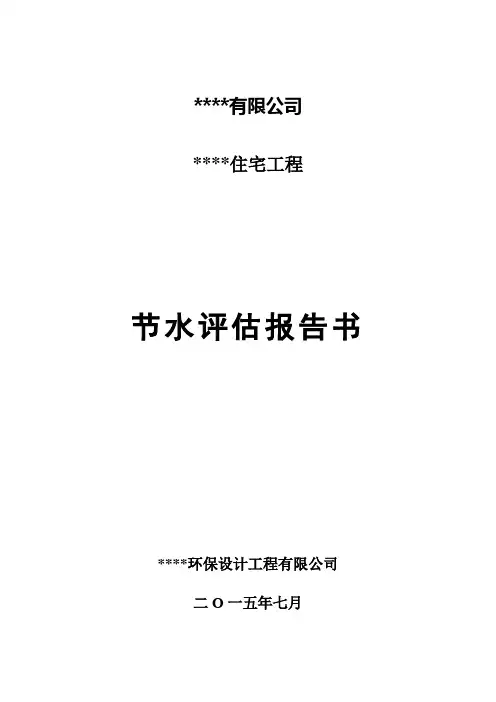 ****有限公司

****住宅工程

节水评估报告书

****环保设计工程有限公司

二O一五年七月